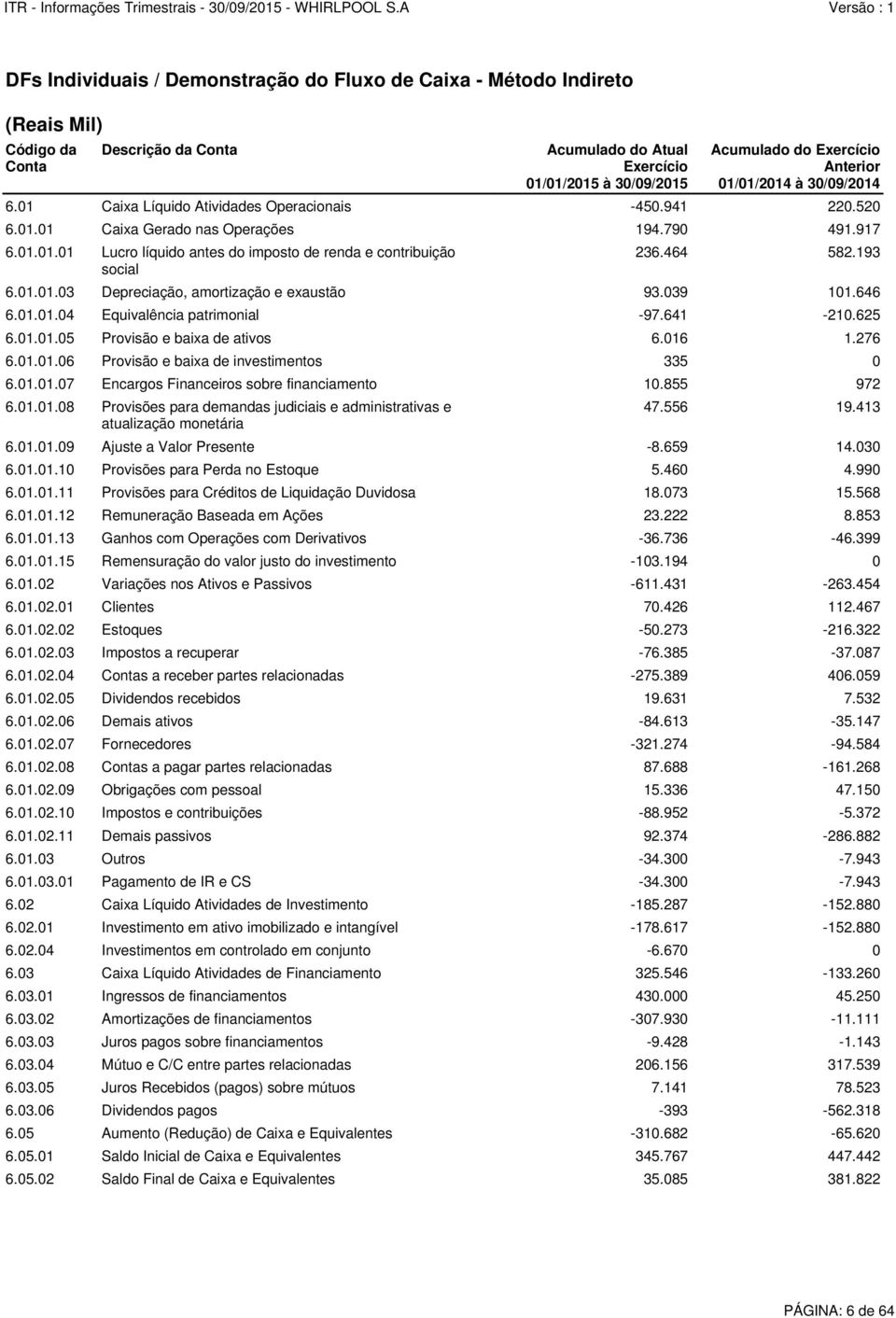 ITR - Informações Trimestrais - 30/09/2015 - WHIRLPOOL S.A Versão : 1

DFs Individuais / Demonstração do Fluxo de Caixa - Método Indireto

(Reais Mil)

| Código da Conta | Descrição da Conta | Acumulado do Atual Exercício 01/01/2015 à 30/09/2015 | Acumulado do Exercício Anterior 01/01/2014 à 30/09/2014 |
|---|---|---|---|
| 6.01 | Caixa Líquido Atividades Operacionais | -450.941 | 220.520 |
| 6.01.01 | Caixa Gerado nas Operações | 194.790 | 491.917 |
| 6.01.01.01 | Lucro líquido antes do imposto de renda e contribuição social | 236.464 | 582.193 |
| 6.01.01.03 | Depreciação, amortização e exaustão | 93.039 | 101.646 |
| 6.01.01.04 | Equivalência patrimonial | -97.641 | -210.625 |
| 6.01.01.05 | Provisão e baixa de ativos | 6.016 | 1.276 |
| 6.01.01.06 | Provisão e baixa de investimentos | 335 | 0 |
| 6.01.01.07 | Encargos Financeiros sobre financiamento | 10.855 | 972 |
| 6.01.01.08 | Provisões para demandas judiciais e administrativas e atualização monetária | 47.556 | 19.413 |
| 6.01.01.09 | Ajuste a Valor Presente | -8.659 | 14.030 |
| 6.01.01.10 | Provisões para Perda no Estoque | 5.460 | 4.990 |
| 6.01.01.11 | Provisões para Créditos de Liquidação Duvidosa | 18.073 | 15.568 |
| 6.01.01.12 | Remuneração Baseada em Ações | 23.222 | 8.853 |
| 6.01.01.13 | Ganhos com Operações com Derivativos | -36.736 | -46.399 |
| 6.01.01.15 | Remensuração do valor justo do investimento | -103.194 | 0 |
| 6.01.02 | Variações nos Ativos e Passivos | -611.431 | -263.454 |
| 6.01.02.01 | Clientes | 70.426 | 112.467 |
| 6.01.02.02 | Estoques | -50.273 | -216.322 |
| 6.01.02.03 | Impostos a recuperar | -76.385 | -37.087 |
| 6.01.02.04 | Contas a receber partes relacionadas | -275.389 | 406.059 |
| 6.01.02.05 | Dividendos recebidos | 19.631 | 7.532 |
| 6.01.02.06 | Demais ativos | -84.613 | -35.147 |
| 6.01.02.07 | Fornecedores | -321.274 | -94.584 |
| 6.01.02.08 | Contas a pagar partes relacionadas | 87.688 | -161.268 |
| 6.01.02.09 | Obrigações com pessoal | 15.336 | 47.150 |
| 6.01.02.10 | Impostos e contribuições | -88.952 | -5.372 |
| 6.01.02.11 | Demais passivos | 92.374 | -286.882 |
| 6.01.03 | Outros | -34.300 | -7.943 |
| 6.01.03.01 | Pagamento de IR e CS | -34.300 | -7.943 |
| 6.02 | Caixa Líquido Atividades de Investimento | -185.287 | -152.880 |
| 6.02.01 | Investimento em ativo imobilizado e intangível | -178.617 | -152.880 |
| 6.02.04 | Investimentos em controlado em conjunto | -6.670 | 0 |
| 6.03 | Caixa Líquido Atividades de Financiamento | 325.546 | -133.260 |
| 6.03.01 | Ingressos de financiamentos | 430.000 | 45.250 |
| 6.03.02 | Amortizações de financiamentos | -307.930 | -11.111 |
| 6.03.03 | Juros pagos sobre financiamentos | -9.428 | -1.143 |
| 6.03.04 | Mútuo e C/C entre partes relacionadas | 206.156 | 317.539 |
| 6.03.05 | Juros Recebidos (pagos) sobre mútuos | 7.141 | 78.523 |
| 6.03.06 | Dividendos pagos | -393 | -562.318 |
| 6.05 | Aumento (Redução) de Caixa e Equivalentes | -310.682 | -65.620 |
| 6.05.01 | Saldo Inicial de Caixa e Equivalentes | 345.767 | 447.442 |
| 6.05.02 | Saldo Final de Caixa e Equivalentes | 35.085 | 381.822 |

PÁGINA: 6 de 64